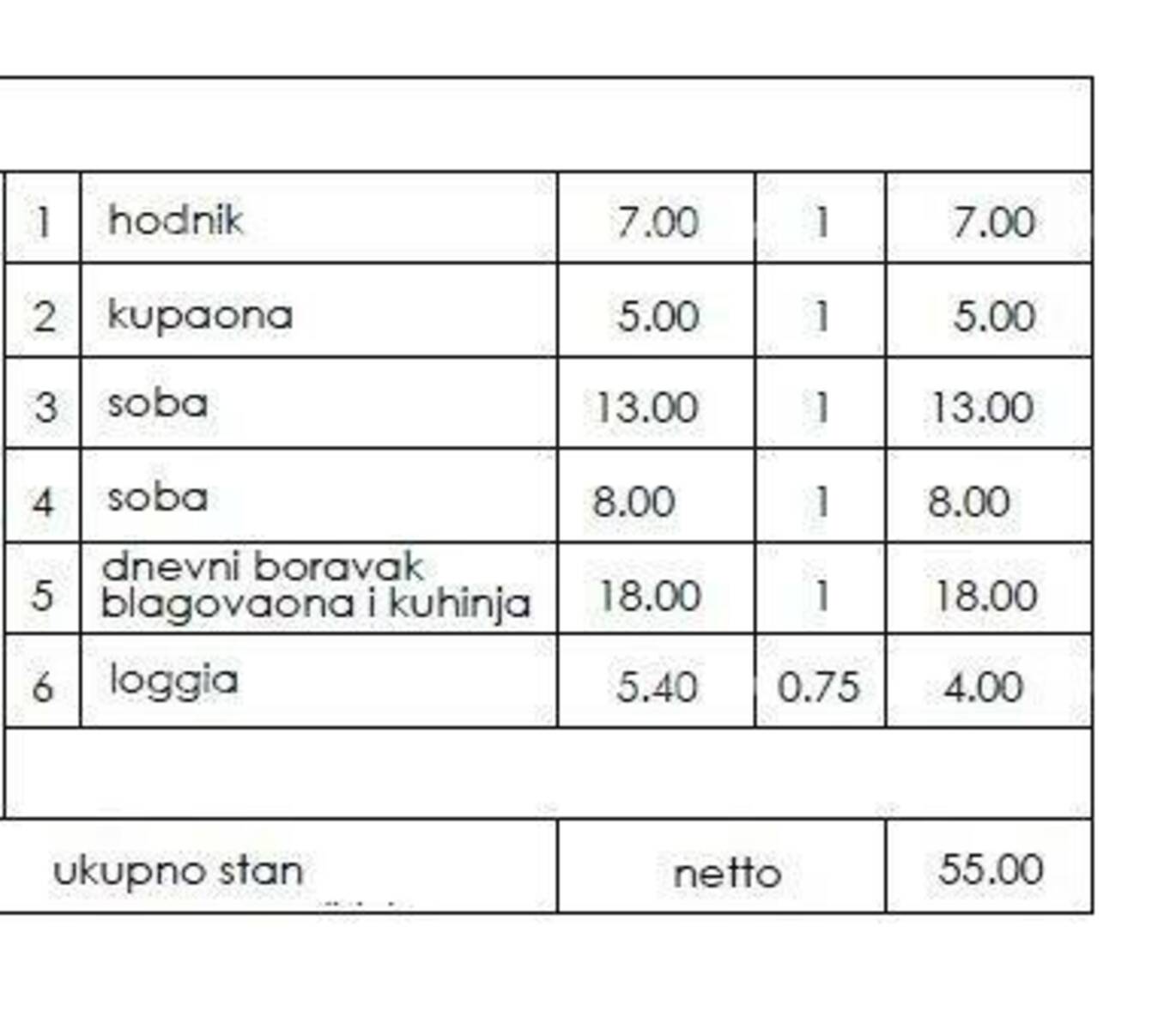 | 1 | hodnik | 7.00 | 1 | 7.00 |
|---|---|---|---|---|
| 2 | kupaona | 5.00 | 1 | 5.00 |
| 3 | soba | 13.00 | 1 | 13.00 |
| 4 | soba | 8.00 | 1 | 8.00 |
| 5 | dnevni boravak blagovaona i kuhinja | 18.00 | 1 | 18.00 |
| 6 | loggia | 5.40 | 0.75 | 4.00 |
| | | | | |
| ukupno stan | | netto | | 55.00 |